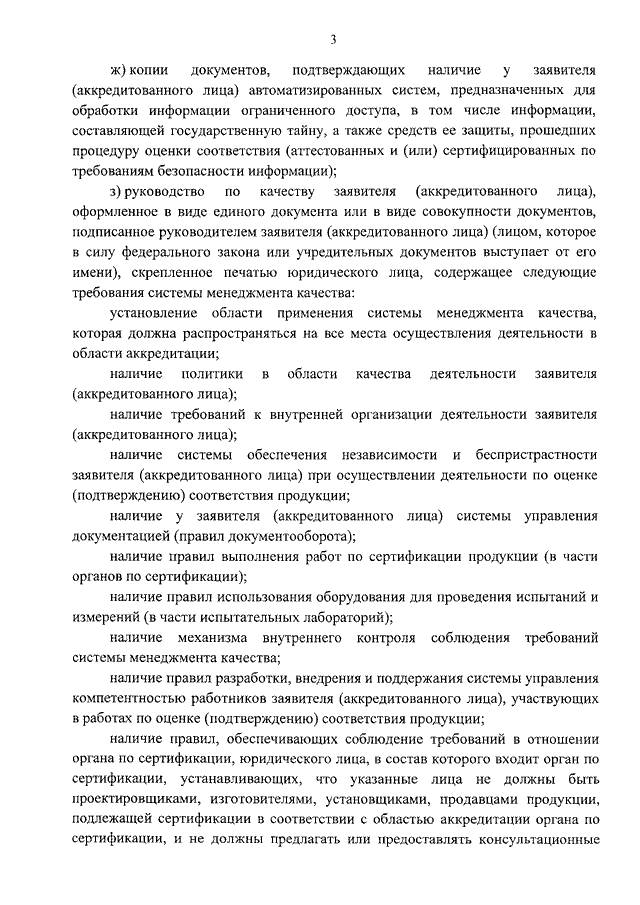 3

ж) копии документов, подтверждающих наличие у заявителя (аккредитованного лица) автоматизированных систем, предназначенных для обработки информации ограниченного доступа, в том числе информации, составляющей государственную тайну, а также средств ее защиты, прошедших процедуру оценки соответствия (аттестованных и (или) сертифицированных по требованиям безопасности информации);

з) руководство по качеству заявителя (аккредитованного лица), оформленное в виде единого документа или в виде совокупности документов, подписанное руководителем заявителя (аккредитованного лица) (лицом, которое в силу федерального закона или учредительных документов выступает от его имени), скрепленное печатью юридического лица, содержащее следующие требования системы менеджмента качества:

установление области применения системы менеджмента качества, которая должна распространяться на все места осуществления деятельности в области аккредитации;

наличие политики в области качества деятельности заявителя (аккредитованного лица);

наличие требований к внутренней организации деятельности заявителя (аккредитованного лица);

наличие системы обеспечения независимости и беспристрастности заявителя (аккредитованного лица) при осуществлении деятельности по оценке (подтверждению) соответствия продукции;

наличие у заявителя (аккредитованного лица) системы управления документацией (правил документооборота);

наличие правил выполнения работ по сертификации продукции (в части органов по сертификации);

наличие правил использования оборудования для проведения испытаний и измерений (в части испытательных лабораторий);

наличие механизма внутреннего контроля соблюдения требований системы менеджмента качества;

наличие правил разработки, внедрения и поддержания системы управления компетентностью работников заявителя (аккредитованного лица), участвующих в работах по оценке (подтверждению) соответствия продукции;

наличие правил, обеспечивающих соблюдение требований в отношении органа по сертификации, юридического лица, в состав которого входит орган по сертификации, устанавливающих, что указанные лица не должны быть проектировщиками, изготовителями, установщиками, продавцами продукции, подлежащей сертификации в соответствии с областью аккредитации органа по сертификации, и не должны предлагать или предоставлять консультационные